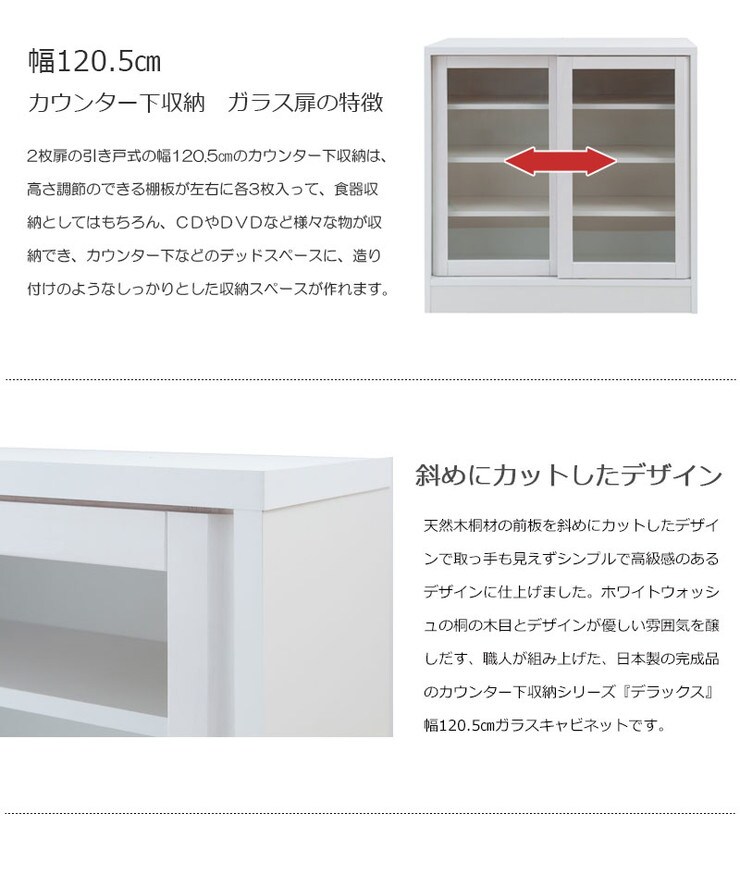 幅120.5㎝

カウンター下収納　ガラス扉の特徴

2枚扉の引き戸式の幅120.5㎝のカウンター下収納は、高さ調節のできる棚板が左右に各3枚入って、食器収納としてはもちろん、CDやDVDなど様々な物が収納でき、カウンター下などのデッドスペースに、造り付けのようなしっかりとした収納スペースが作れます。

斜めにカットしたデザイン

天然木桐材の前板を斜めにカットしたデザインで取っ手も見えずシンプルで高級感のあるデザインに仕上げました。ホワイトウォッシュの桐の木目とデザインが優しい雰囲気を醸しだす、職人が組み上げた、日本製の完成品のカウンター下収納シリーズ『デラックス』幅120.5㎝ガラスキャビネットです。